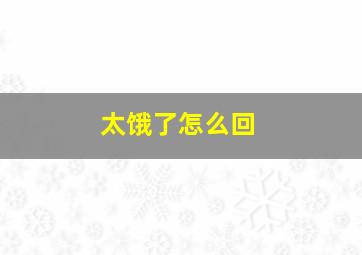 太饿了怎么回